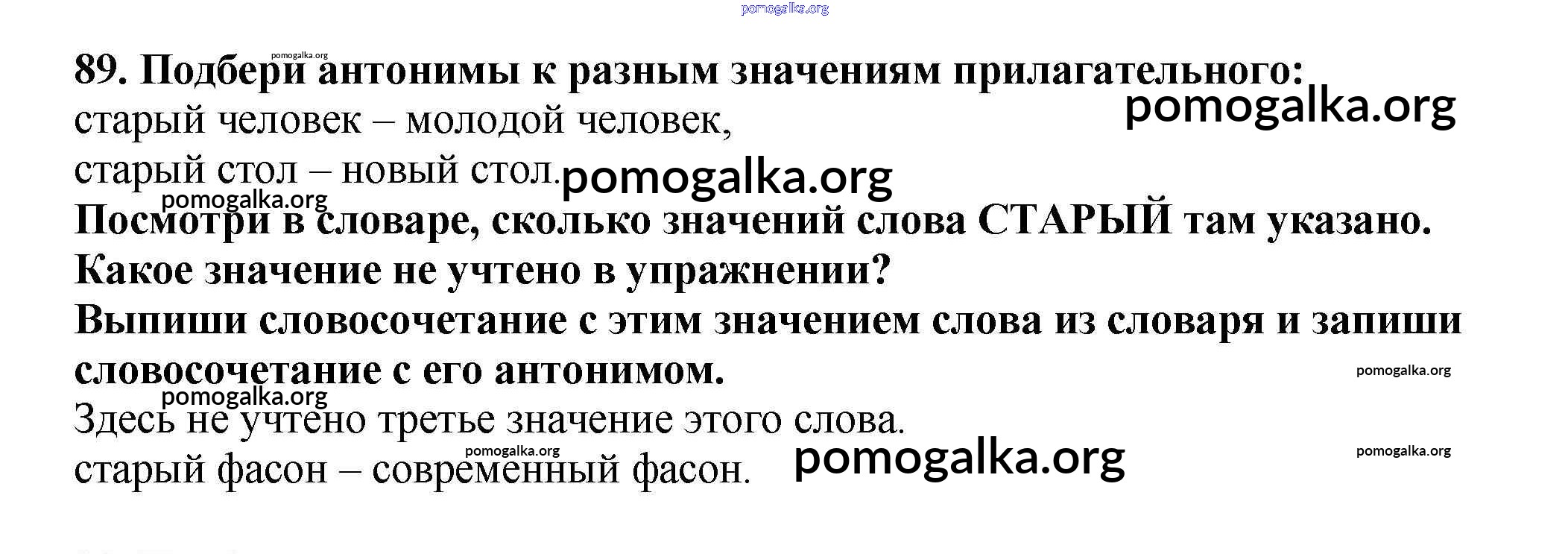 89. Подбери антонимы к разным значениям прилагательного:
старый человек – молодой человек,
старый стол – новый стол.

Посмотри в словаре, сколько значений слова СТАРЫЙ там указано. Какое значение не учтено в упражнении?
Выпиши словосочетание с этим значением слова из словаря и запиши словосочетание с его антонимом.

Здесь не учтено третье значение этого слова.
старый фасон – современный фасон.

pomogalka.org